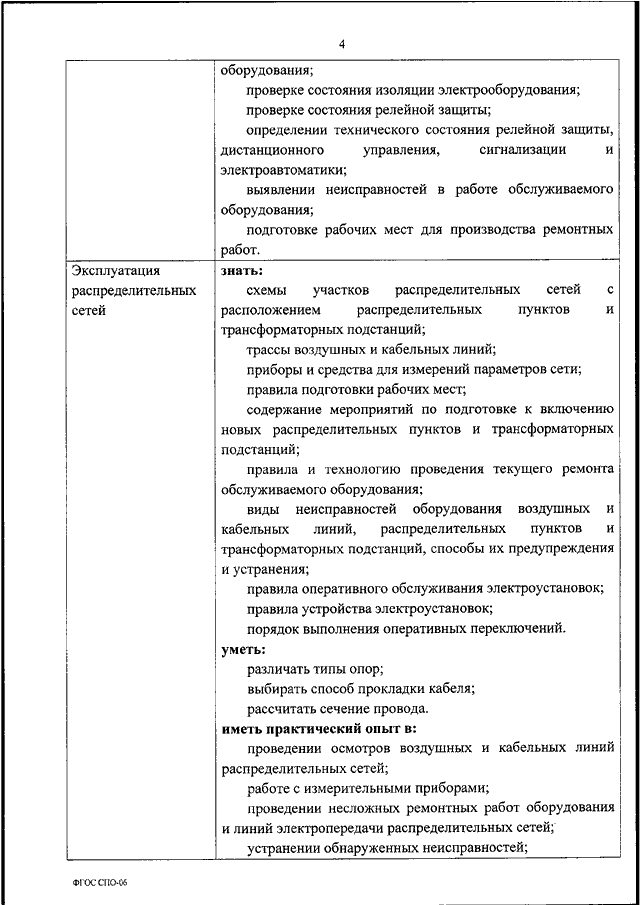 4

| | |
|---|---|
| | оборудования; проверке состояния изоляции электрооборудования; проверке состояния релейной защиты; определении технического состояния релейной защиты, дистанционного управления, сигнализации и электроавтоматики; выявлении неисправностей в работе обслуживаемого оборудования; подготовке рабочих мест для производства ремонтных работ. |
| Эксплуатация распределительных сетей | **знать:** схемы участков распределительных сетей с расположением распределительных пунктов и трансформаторных подстанций; трассы воздушных и кабельных линий; приборы и средства для измерений параметров сети; правила подготовки рабочих мест; содержание мероприятий по подготовке к включению новых распределительных пунктов и трансформаторных подстанций; правила и технологию проведения текущего ремонта обслуживаемого оборудования; виды неисправностей оборудования воздушных и кабельных линий, распределительных пунктов и трансформаторных подстанций, способы их предупреждения и устранения; правила оперативного обслуживания электроустановок; правила устройства электроустановок; порядок выполнения оперативных переключений. **уметь:** различать типы опор; выбирать способ прокладки кабеля; рассчитать сечение провода. **иметь практический опыт в:** проведении осмотров воздушных и кабельных линий распределительных сетей; работе с измерительными приборами; проведении несложных ремонтных работ оборудования и линий электропередачи распределительных сетей; устранении обнаруженных неисправностей; |

ФГОС СПО-06